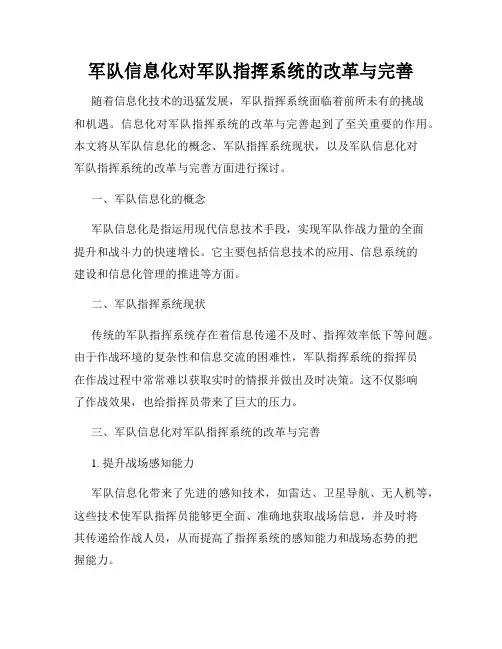 军队信息化对军队指挥系统的改革与完善

随着信息化技术的迅猛发展，军队指挥系统面临着前所未有的挑战和机遇。信息化对军队指挥系统的改革与完善起到了至关重要的作用。本文将从军队信息化的概念、军队指挥系统现状，以及军队信息化对军队指挥系统的改革与完善方面进行探讨。

一、军队信息化的概念

军队信息化是指运用现代信息技术手段，实现军队作战力量的全面提升和战斗力的快速增长。它主要包括信息技术的应用、信息系统的建设和信息化管理的推进等方面。

二、军队指挥系统现状

传统的军队指挥系统存在着信息传递不及时、指挥效率低下等问题。由于作战环境的复杂性和信息交流的困难性，军队指挥系统的指挥员在作战过程中常常难以获取实时的情报并做出及时决策。这不仅影响了作战效果，也给指挥员带来了巨大的压力。

三、军队信息化对军队指挥系统的改革与完善

1. 提升战场感知能力

军队信息化带来了先进的感知技术，如雷达、卫星导航、无人机等，这些技术使军队指挥员能够更全面、准确地获取战场信息，并及时将其传递给作战人员，从而提高了指挥系统的感知能力和战场态势的把握能力。